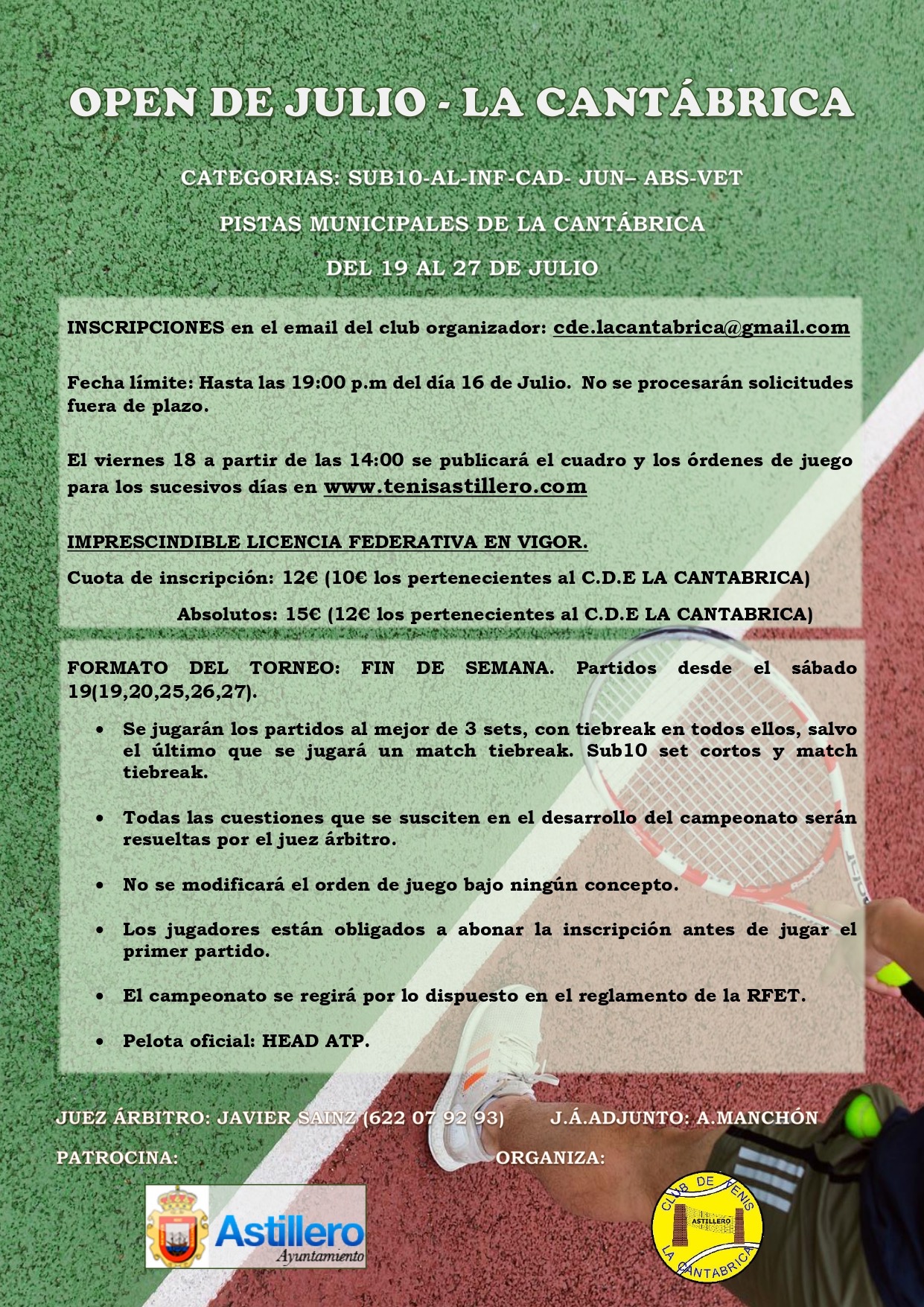 OPEN DE JULIO - LA CANTÁBRICA

CATEGORIAS: SUB10-AL-INF-CAD- JUN– ABS-VET

PISTAS MUNICIPALES DE LA CANTÁBRICA

DEL 19 AL 27 DE JULIO

INSCRIPCIONES en el email del club organizador: cde.lacantabrica@gmail.com

Fecha límite: Hasta las 19:00 p.m del día 16 de Julio. No se procesarán solicitudes fuera de plazo.

El viernes 18 a partir de las 14:00 se publicará el cuadro y los órdenes de juego para los sucesivos días en www.tenisastillero.com

IMPRESCINDIBLE LICENCIA FEDERATIVA EN VIGOR.

Cuota de inscripción: 12€ (10€ los pertenecientes al C.D.E LA CANTABRICA)

Absolutos: 15€ (12€ los pertenecientes al C.D.E LA CANTABRICA)

FORMATO DEL TORNEO: FIN DE SEMANA. Partidos desde el sábado 19(19,20,25,26,27).

• Se jugarán los partidos al mejor de 3 sets, con tiebreak en todos ellos, salvo el último que se jugará un match tiebreak. Sub10 set cortos y match tiebreak.

• Todas las cuestiones que se susciten en el desarrollo del campeonato serán resueltas por el juez árbitro.

• No se modificará el orden de juego bajo ningún concepto.

• Los jugadores están obligados a abonar la inscripción antes de jugar el primer partido.

• El campeonato se regirá por lo dispuesto en el reglamento de la RFET.

• Pelota oficial: HEAD ATP.

JUEZ ÁRBITRO: JAVIER SAINZ (622 07 92 93) J.Á.ADJUNTO: A.MANCHÓN

PATROCINA: ORGANIZA:

Astillero
Ayuntamiento

CLUB DE TENIS
ASTILLERO
LA CANTABRICA